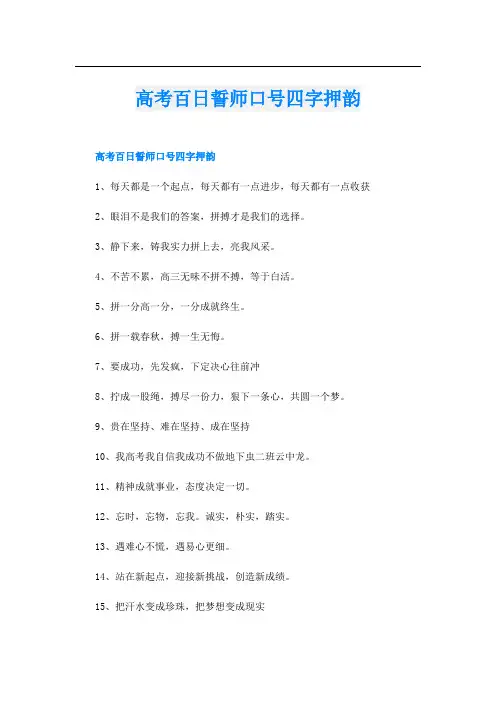 高考百日誓师口号四字押韵

高考百日誓师口号四字押韵

1、每天都是一个起点，每天都有一点进步，每天都有一点收获

2、眼泪不是我们的答案，拼搏才是我们的选择。

3、静下来，铸我实力拼上去，亮我风采。

4、不苦不累，高三无味不拼不搏，等于白活。

5、拼一分高一分，一分成就终生。

6、拼一载春秋，搏一生无悔。

7、要成功，先发疯，下定决心往前冲

8、拧成一股绳，搏尽一份力，狠下一条心，共圆一个梦。

9、贵在坚持、难在坚持、成在坚持

10、我高考我自信我成功不做地下虫二班云中龙。

11、精神成就事业，态度决定一切。

12、忘时，忘物，忘我。诚实，朴实，踏实。

13、遇难心不慌，遇易心更细。

14、站在新起点，迎接新挑战，创造新成绩。

15、把汗水变成珍珠，把梦想变成现实